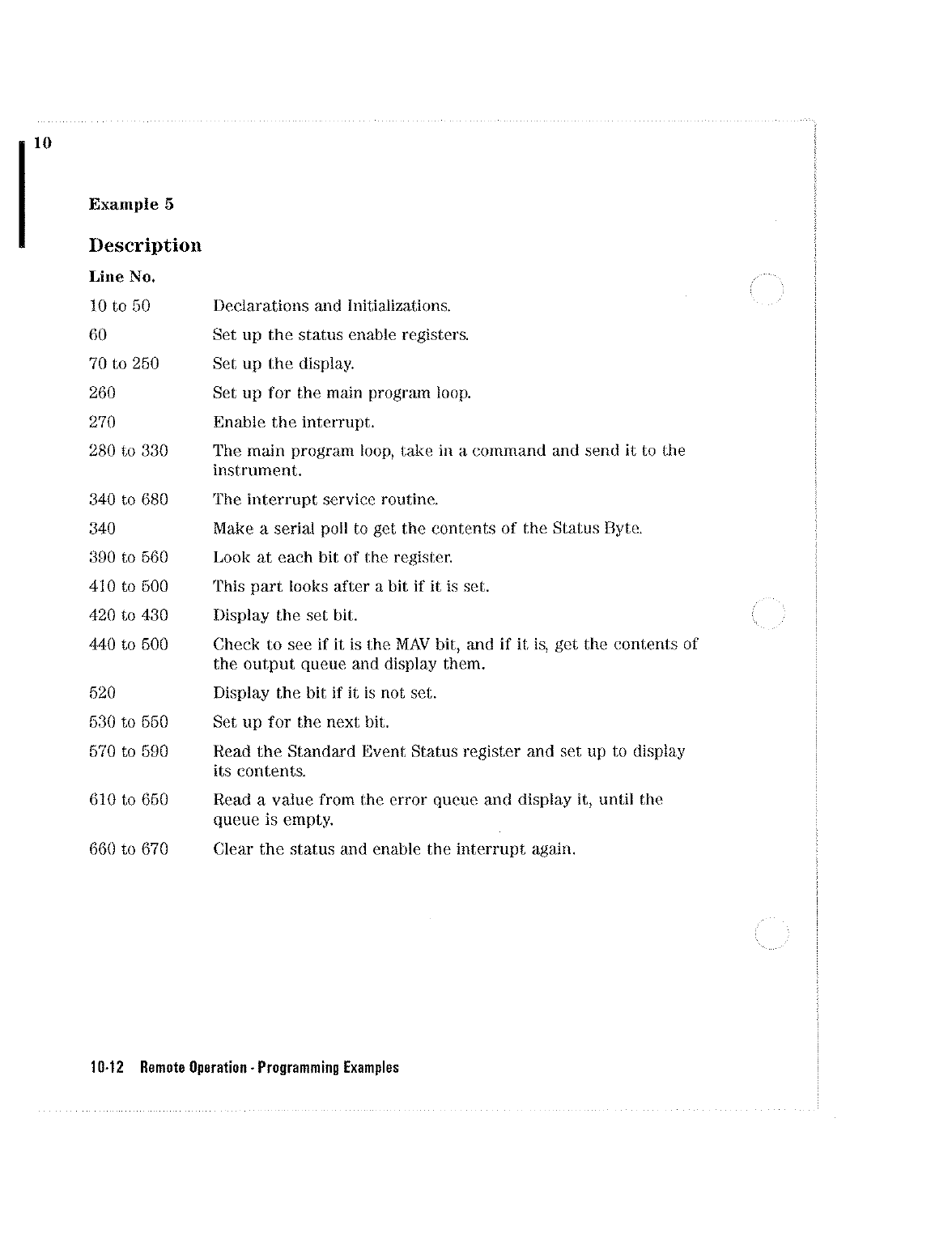 10

Example 5

Description

| Line No. | |
|---|---|
| 10 to 50 | Declarations and Initializations. |
| 60 | Set up the status enable registers. |
| 70 to 250 | Set up the display. |
| 260 | Set up for the main program loop. |
| 270 | Enable the interrupt. |
| 280 to 330 | The main program loop, take in a command and send it to the instrument. |
| 340 to 680 | The interrupt service routine. |
| 340 | Make a serial poll to get the contents of the Status Byte. |
| 390 to 560 | Look at each bit of the register. |
| 410 to 500 | This part looks after a bit if it is set. |
| 420 to 430 | Display the set bit. |
| 440 to 500 | Check to see if it is the MAV bit, and if it is, get the contents of the output queue and display them. |
| 520 | Display the bit if it is not set. |
| 530 to 550 | Set up for the next bit. |
| 570 to 590 | Read the Standard Event Status register and set up to display its contents. |
| 610 to 650 | Read a value from the error queue and display it, until the queue is empty. |
| 660 to 670 | Clear the status and enable the interrupt again. |

10-12 Remote Operation - Programming Examples